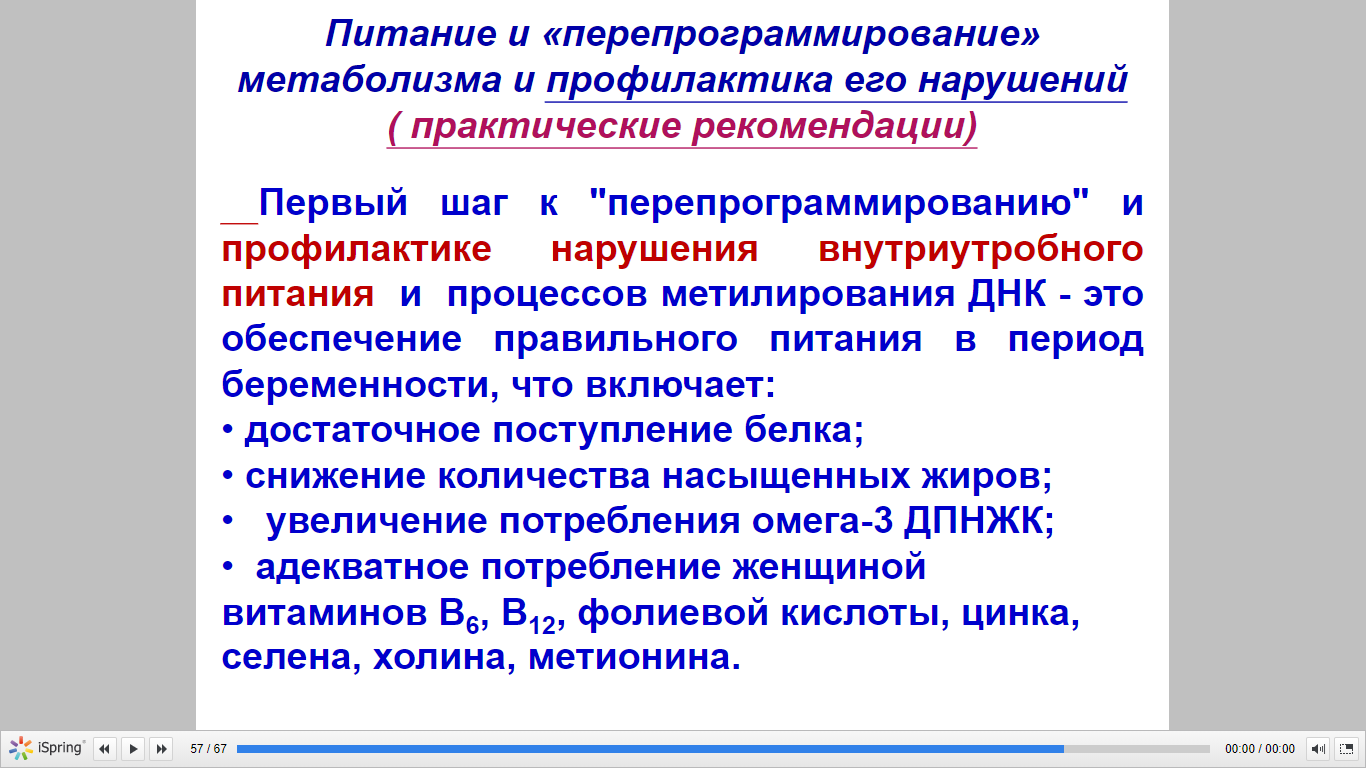 Питание и «перепрограммирование» метаболизма и профилактика его нарушений
( практические рекомендации)

Первый шаг к "перепрограммированию" и профилактике нарушения внутриутробного питания и процессов метилирования ДНК - это обеспечение правильного питания в период беременности, что включает:
• достаточное поступление белка;
• снижение количества насыщенных жиров;
• увеличение потребления омега-3 ДПНЖК;
• адекватное потребление женщиной витаминов $B_6$, $B_{12}$, фолиевой кислоты, цинка, селена, холина, метионина.

iSpring 57 / 67 00:00 / 00:00